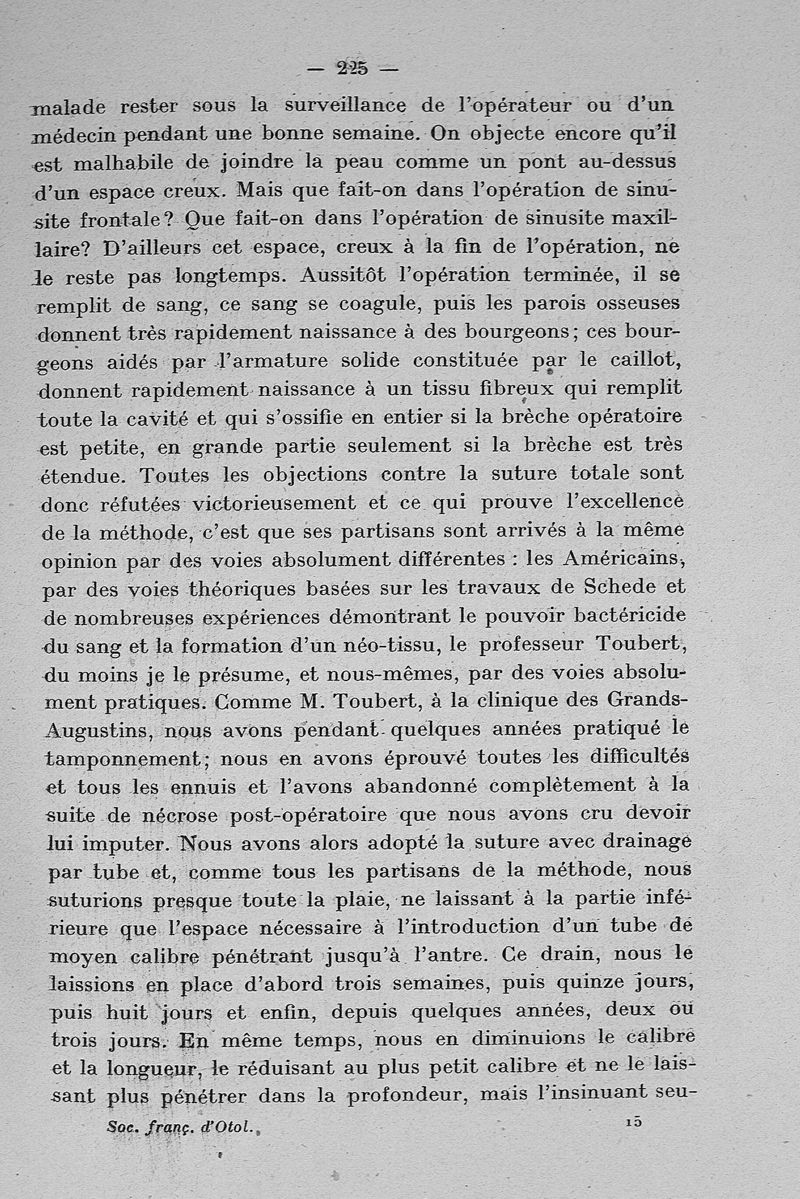 — 225 —

malade rester sous la surveillance de l'opérateur ou d'un médecin pendant une bonne semaine. On objecte encore qu'il est malhabile de joindre la peau comme un pont au-dessus d'un espace creux. Mais que fait-on dans l'opération de sinusite frontale? Que fait-on dans l'opération de sinusite maxillaire? D'ailleurs cet espace, creux à la fin de l'opération, ne le reste pas longtemps. Aussitôt l'opération terminée, il se remplit de sang, ce sang se coagule, puis les parois osseuses donnent très rapidement naissance à des bourgeons; ces bourgeons aidés par l'armature solide constituée par le caillot, donnent rapidement naissance à un tissu fibreux qui remplit toute la cavité et qui s'ossifie en entier si la brèche opératoire est petite, en grande partie seulement si la brèche est très étendue. Toutes les objections contre la suture totale sont donc réfutées victorieusement et ce qui prouve l'excellence de la méthode, c'est que ses partisans sont arrivés à la même opinion par des voies absolument différentes : les Américains, par des voies théoriques basées sur les travaux de Schede et de nombreuses expériences démontrant le pouvoir bactéricide du sang et la formation d'un néo-tissu, le professeur Toubert, du moins je le présume, et nous-mêmes, par des voies absolument pratiques. Comme M. Toubert, à la clinique des Grands-Augustins, nous avons pendant quelques années pratiqué le tamponnement; nous en avons éprouvé toutes les difficultés et tous les ennuis et l'avons abandonné complètement à la suite de nécrose post-opératoire que nous avons cru devoir lui imputer. Nous avons alors adopté la suture avec drainage par tube et, comme tous les partisans de la méthode, nous suturions presque toute la plaie, ne laissant à la partie inférieure que l'espace nécessaire à l'introduction d'un tube de moyen calibre pénétrant jusqu'à l'antre. Ce drain, nous le laissions en place d'abord trois semaines, puis quinze jours, puis huit jours et enfin, depuis quelques années, deux ou trois jours. En même temps, nous en diminuions le calibre et la longueur, le réduisant au plus petit calibre et ne le laissant plus pénétrer dans la profondeur, mais l'insinuant seu-

Soc. franç. d'Otol. 15